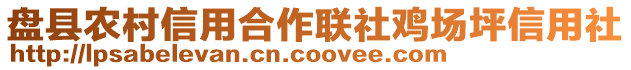 盘县农村信用合作联社鸡场坪信用社
http://lpsabelevan.cn.coovee.com